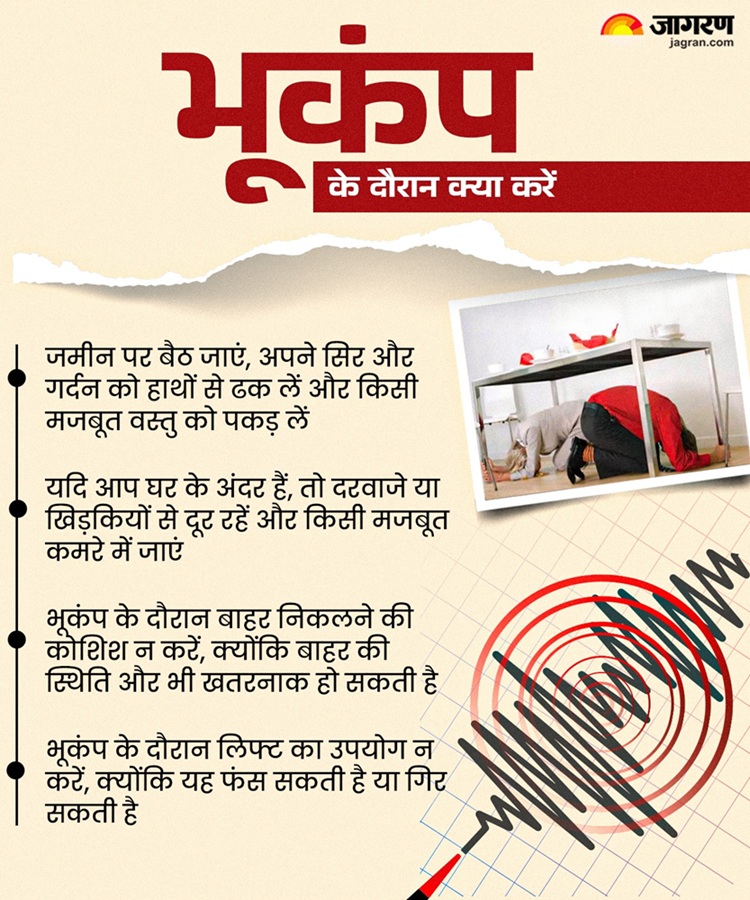 जागरण
jagran.com

भूकंप
के दौरान क्या करें

जमीन पर बैठ जाएं, अपने सिर और गर्दन को हाथों से ढक लें और किसी मजबूत वस्तु को पकड़ लें

यदि आप घर के अंदर हैं, तो दरवाजे या खिड़कियों से दूर रहें और किसी मजबूत कमरे में जाएं

भूकंप के दौरान बाहर निकलने की कोशिश न करें, क्योंकि बाहर की स्थिति और भी खतरनाक हो सकती है

भूकंप के दौरान लिफ्ट का उपयोग न करें, क्योंकि यह फंस सकती है या गिर सकती है